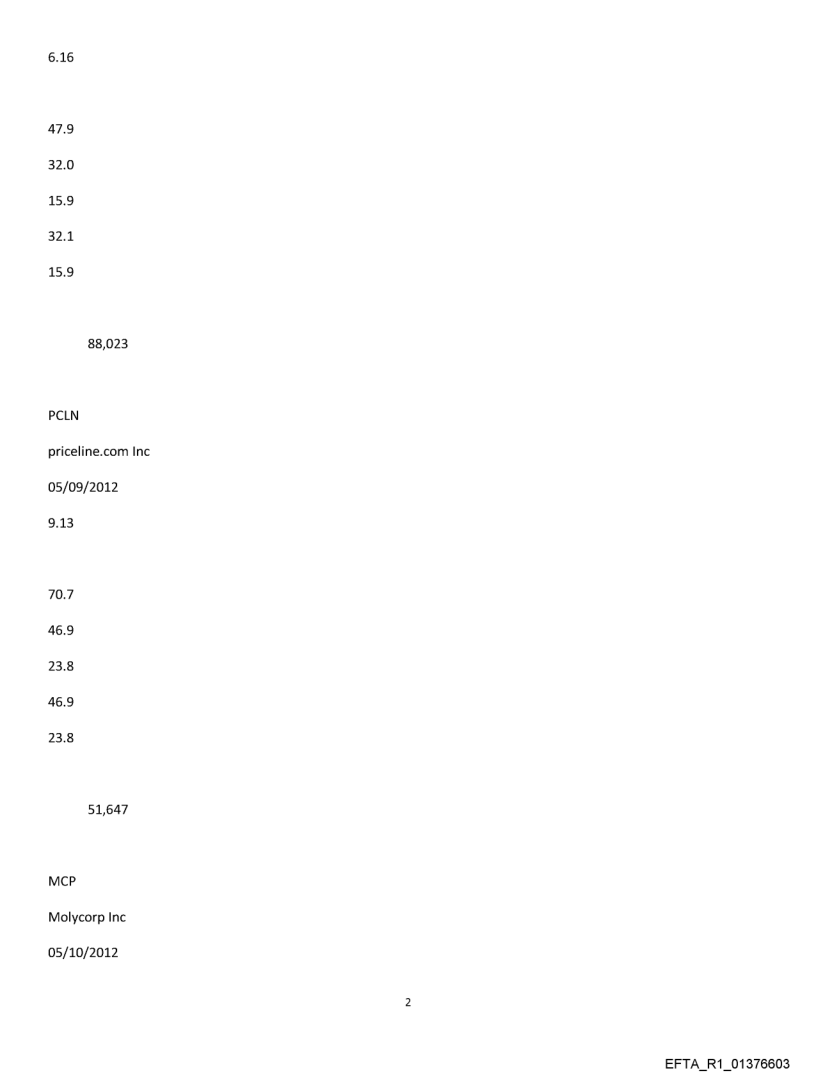 6.16

47.9

32.0

15.9

32.1

15.9

88,023

PCLN

priceline.com Inc

05/09/2012

9.13

70.7

46.9

23.8

46.9

23.8

51,647

MCP

Molycorp Inc

05/10/2012

2

EFTA_R1_01376603